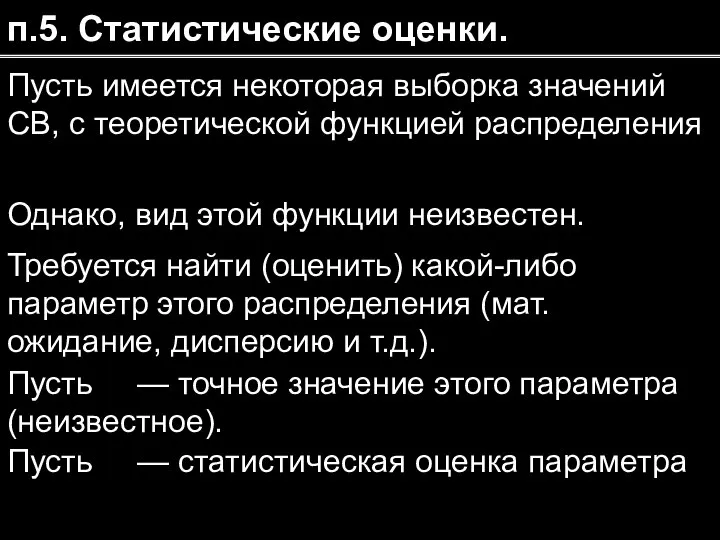 п.5. Статистические оценки.

Пусть имеется некоторая выборка значений СВ, с теоретической функцией распределения

Однако, вид этой функции неизвестен.

Требуется найти (оценить) какой-либо параметр этого распределения (мат. ожидание, дисперсию и т.д.).

Пусть — точное значение этого параметра (неизвестное).

Пусть — статистическая оценка параметра